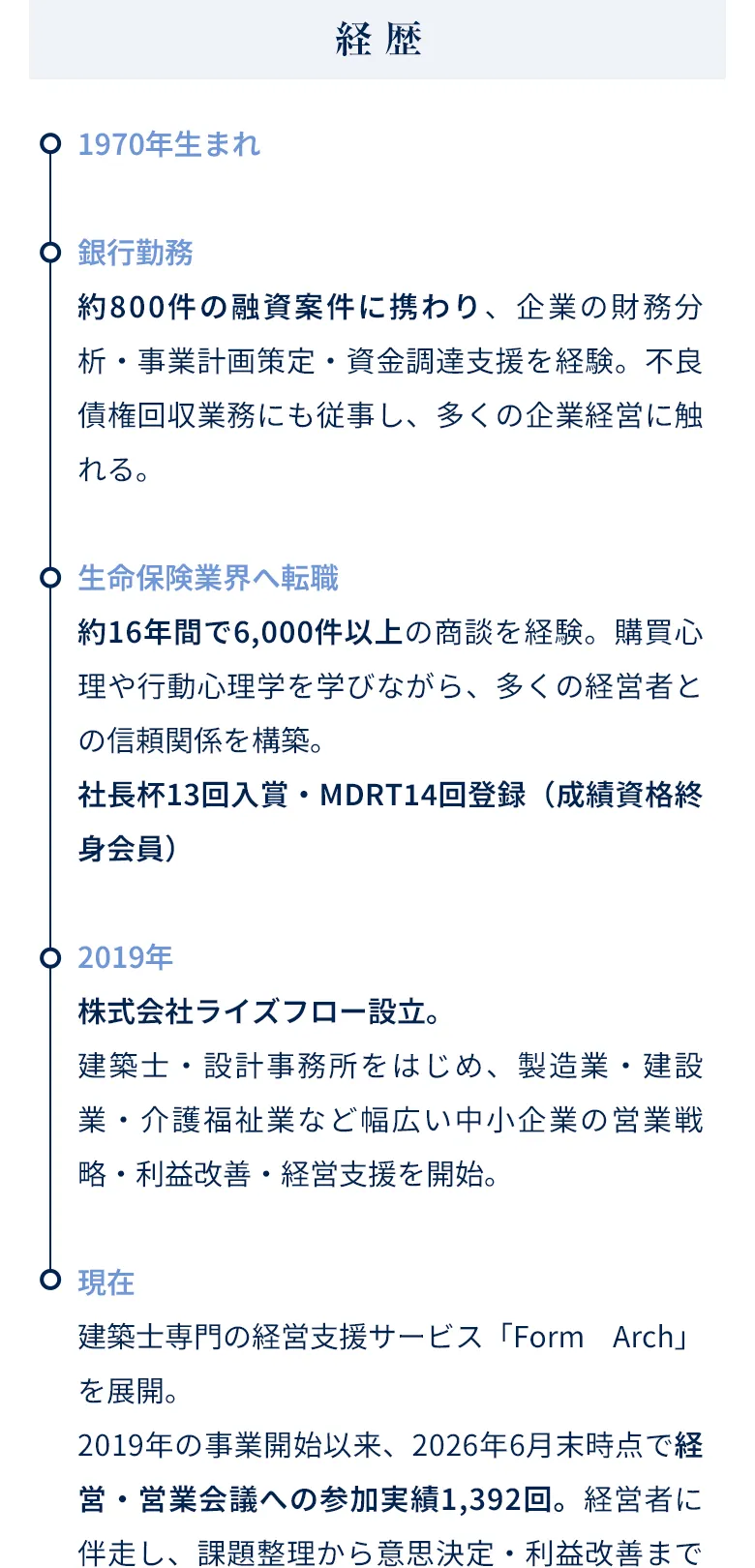 経歴

1970年生まれ

銀行勤務
約800件の融資案件に携わり、企業の財務分析・事業計画策定・資金調達支援を経験。不良債権回収業務にも従事し、多くの企業経営に触れる。

生命保険業界へ転職
約16年間で6,000件以上の商談を経験。購買心理や行動心理学を学びながら、多くの経営者との信頼関係を構築。
社長杯13回入賞・MDRT14回登録（成績資格終身会員）

2019年
株式会社ライズフロー設立。
建築士・設計事務所をはじめ、製造業・建設業・介護福祉業など幅広い中小企業の営業戦略・利益改善・経営支援を開始。

現在
建築士専門の経営支援サービス「Form　Arch」を展開。
2019年の事業開始以来、2026年6月末時点で経営・営業会議への参加実績1,392回。経営者に伴走し、課題整理から意思決定・利益改善まで